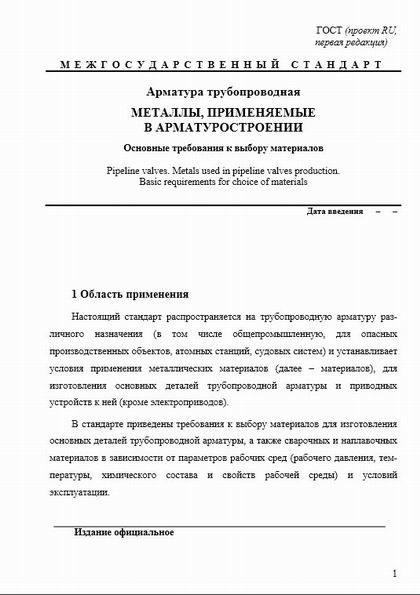 ГОСТ (проект RU, первая редакция)

МЕЖГОСУДАРСТВЕННЫЙ СТАНДАРТ

Арматура трубопроводная

МЕТАЛЛЫ, ПРИМЕНЯЕМЫЕ В АРМАТУРОСТРОЕНИИ

Основные требования к выбору материалов

Pipeline valves. Metals used in pipeline valves production. Basic requirements for choice of materials

Дата введения – –

1 Область применения

Настоящий стандарт распространяется на трубопроводную арматуру различного назначения (в том числе общепромышленную, для опасных производственных объектов, атомных станций, судовых систем) и устанавливает условия применения металлических материалов (далее – материалов), для изготовления основных деталей трубопроводной арматуры и приводных устройств к ней (кроме электроприводов).

В стандарте приведены требования к выбору материалов для изготовления основных деталей трубопроводной арматуры, а также сварочных и наплавочных материалов в зависимости от параметров рабочих сред (рабочего давления, температуры, химического состава и свойств рабочей среды) и условий эксплуатации.

Издание официальное

1